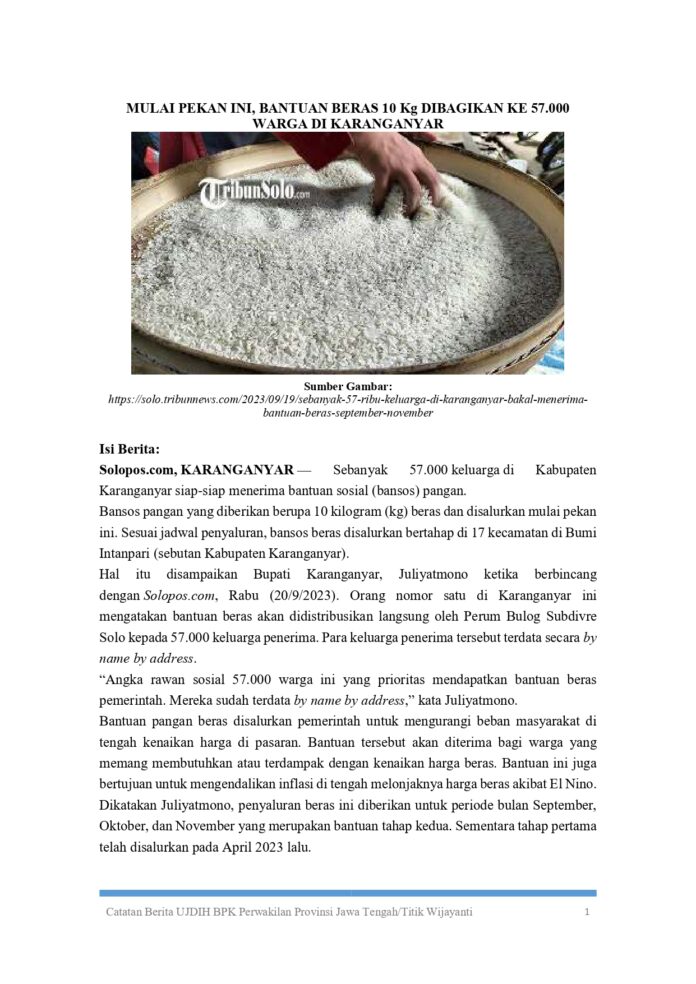 MULAI PEKAN INI, BANTUAN BERAS 10 Kg DIBAGIKAN KE 57.000 WARGA DI KARANGANYAR

TribunSolo.com

Sumber Gambar:
https://solo.tribunnews.com/2023/09/19/sebanyak-57-ribu-keluarga-di-karanganyar-bakal-menerima-bantuan-beras-september-november

Isi Berita:
Solopos.com, KARANGANYAR — Sebanyak 57.000 keluarga di Kabupaten Karanganyar siap-siap menerima bantuan sosial (bansos) pangan.
Bansos pangan yang diberikan berupa 10 kilogram (kg) beras dan disalurkan mulai pekan ini. Sesuai jadwal penyaluran, bansos beras disalurkan bertahap di 17 kecamatan di Bumi Intanpari (sebutan Kabupaten Karanganyar).
Hal itu disampaikan Bupati Karanganyar, Juliyatmono ketika berbincang dengan Solopos.com, Rabu (20/9/2023). Orang nomor satu di Karanganyar ini mengatakan bantuan beras akan didistribusikan langsung oleh Perum Bulog Subdivre Solo kepada 57.000 keluarga penerima. Para keluarga penerima tersebut terdata secara by name by address.
"Angka rawan sosial 57.000 warga ini yang prioritas mendapatkan bantuan beras pemerintah. Mereka sudah terdata by name by address," kata Juliyatmono.
Bantuan pangan beras disalurkan pemerintah untuk mengurangi beban masyarakat di tengah kenaikan harga di pasaran. Bantuan tersebut akan diterima bagi warga yang memang membutuhkan atau terdampak dengan kenaikan harga beras. Bantuan ini juga bertujuan untuk mengendalikan inflasi di tengah melonjaknya harga beras akibat El Nino. Dikatakan Juliyatmono, penyaluran beras ini diberikan untuk periode bulan September, Oktober, dan November yang merupakan bantuan tahap kedua. Sementara tahap pertama telah disalurkan pada April 2023 lalu.

Catatan Berita UJDIH BPK Perwakilan Provinsi Jawa Tengah/Titik Wijayanti 1